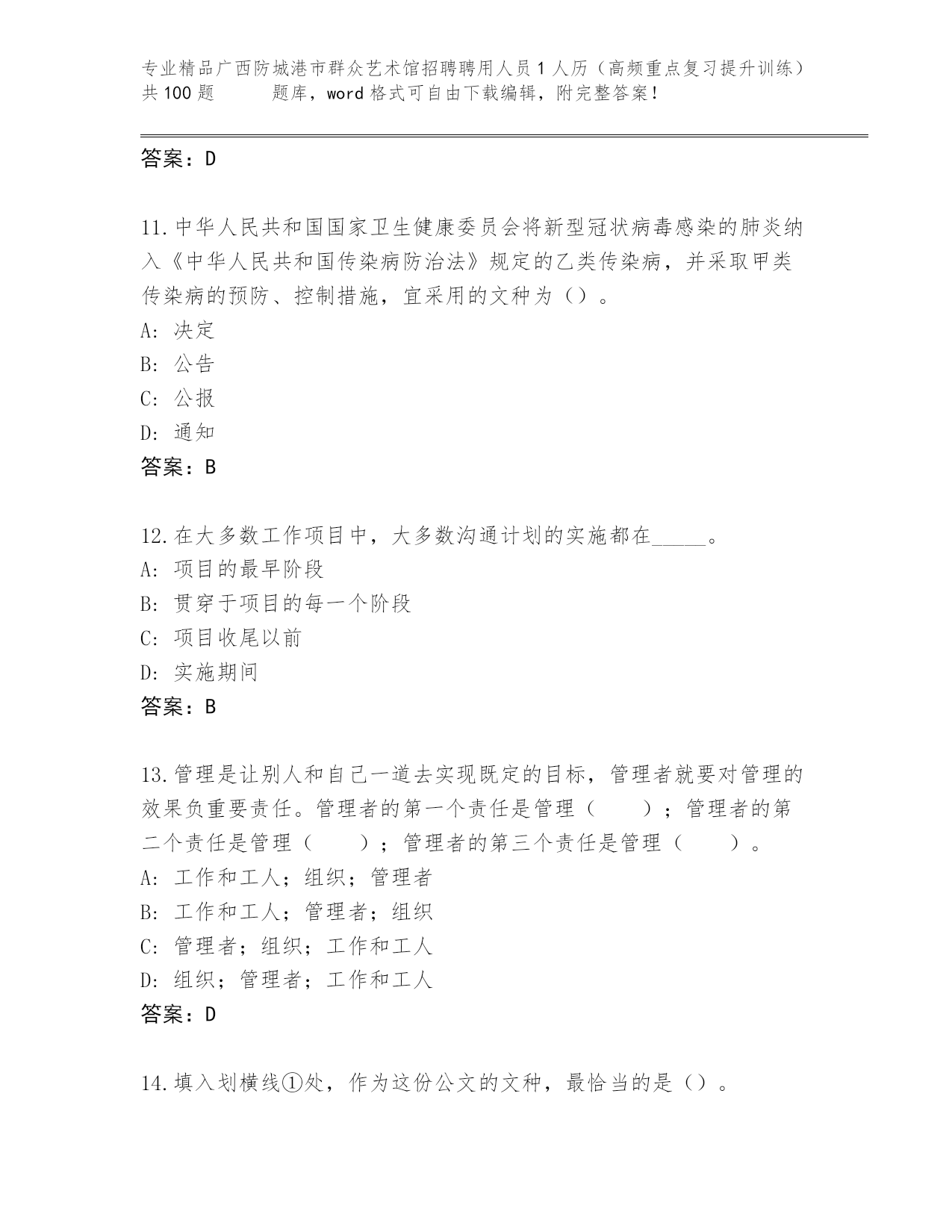 专业精品广西防城港市群众艺术馆招聘聘用人员1人历（高频重点复习提升训练）共100题　　题库，word格式可自由下载编辑，附完整答案！

答案：D

11.中华人民共和国国家卫生健康委员会将新型冠状病毒感染的肺炎纳入《中华人民共和国传染病防治法》规定的乙类传染病，并采取甲类传染病的预防、控制措施，宜采用的文种为（）。
A: 决定
B: 公告
C: 公报
D: 通知
答案：B

12.在大多数工作项目中，大多数沟通计划的实施都在_____。
A: 项目的最早阶段
B: 贯穿于项目的每一个阶段
C: 项目收尾以前
D: 实施期间
答案：B

13.管理是让别人和自己一道去实现既定的目标，管理者就要对管理的效果负重要责任。管理者的第一个责任是管理（　　）；管理者的第二个责任是管理（　　）；管理者的第三个责任是管理（　　）。
A: 工作和工人；组织；管理者
B: 工作和工人；管理者；组织
C: 管理者；组织；工作和工人
D: 组织；管理者；工作和工人
答案：D

14.填入划横线①处，作为这份公文的文种，最恰当的是（）。